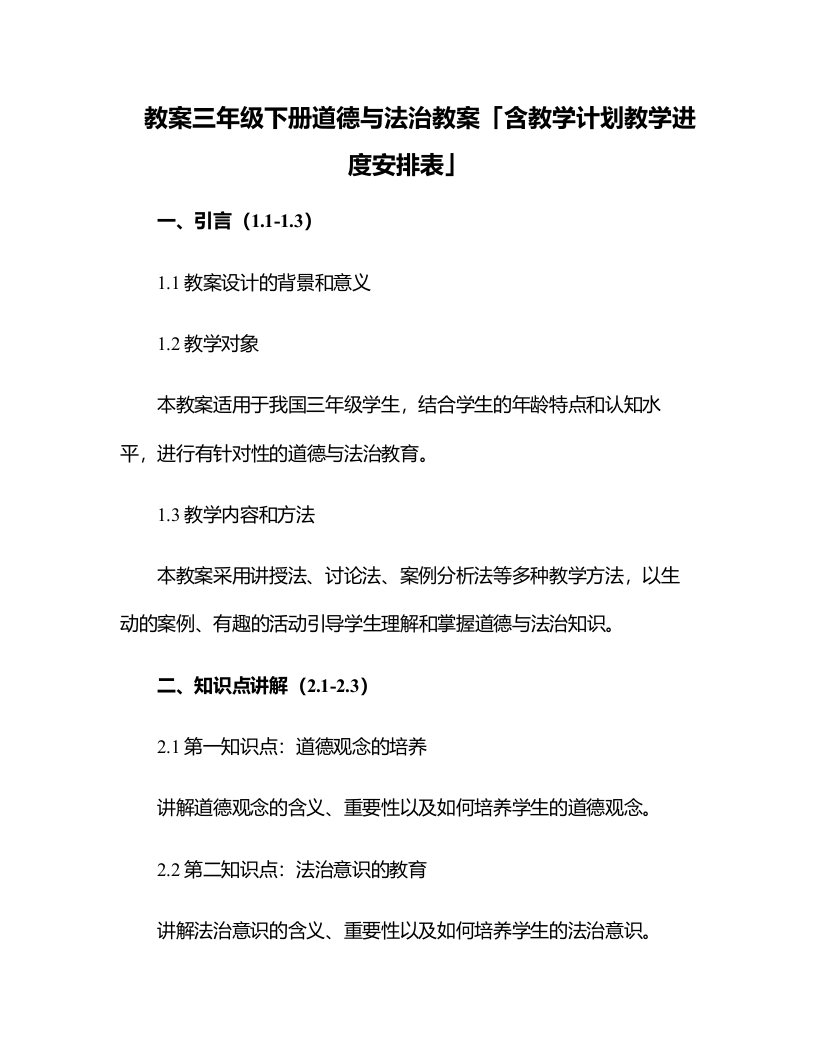 教案三年级下册道德与法治教案「含教学计划教学进度安排表」

一、引言（1.1-1.3）

1.1 教案设计的背景和意义

1.2 教学对象

本教案适用于我国三年级学生，结合学生的年龄特点和认知水平，进行有针对性的道德与法治教育。

1.3 教学内容和方法

本教案采用讲授法、讨论法、案例分析法等多种教学方法，以生动的案例、有趣的活动引导学生理解和掌握道德与法治知识。

二、知识点讲解（2.1-2.3）

2.1 第一知识点：道德观念的培养

讲解道德观念的含义、重要性以及如何培养学生的道德观念。

2.2 第二知识点：法治意识的教育

讲解法治意识的含义、重要性以及如何培养学生的法治意识。